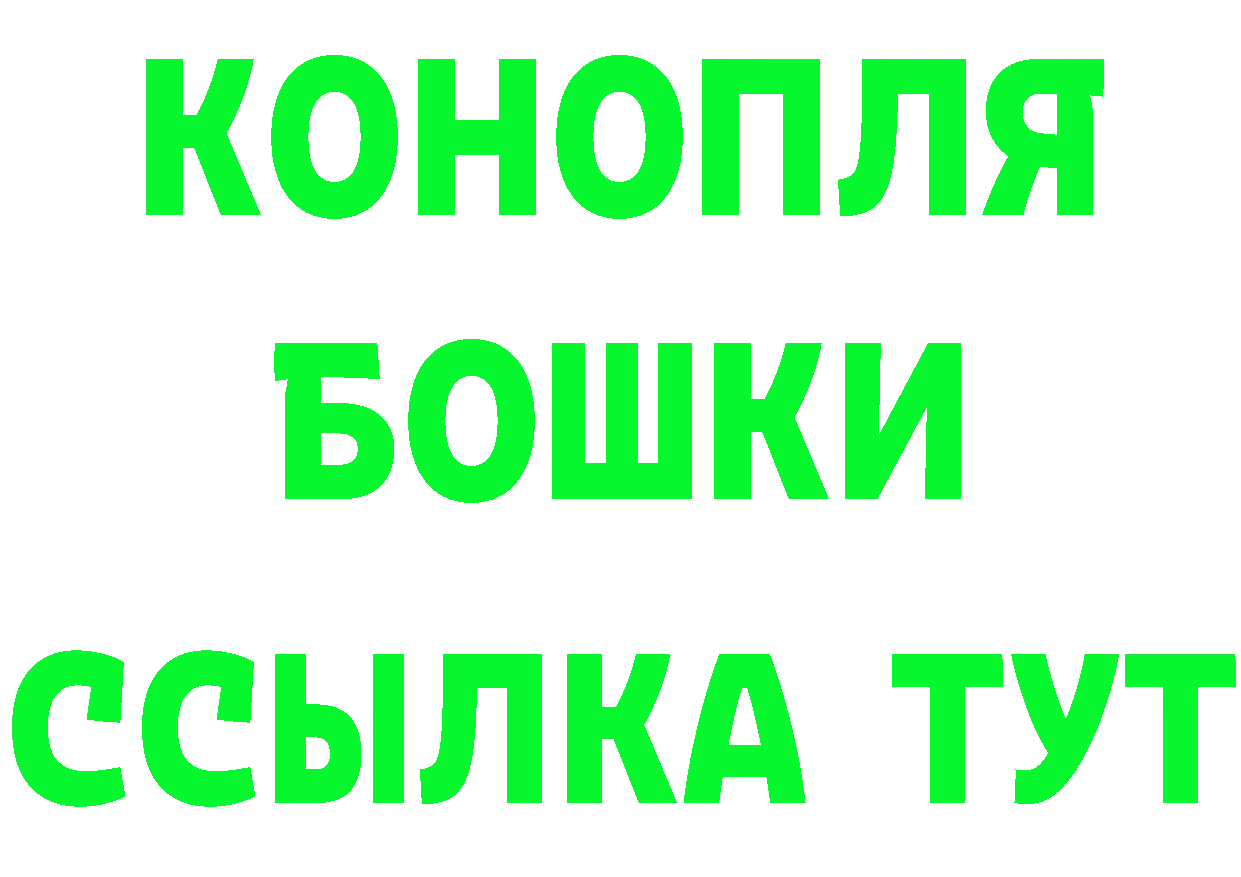 КОНОПЛЯ
БОШКИ
ССЫЛКА ТУТ